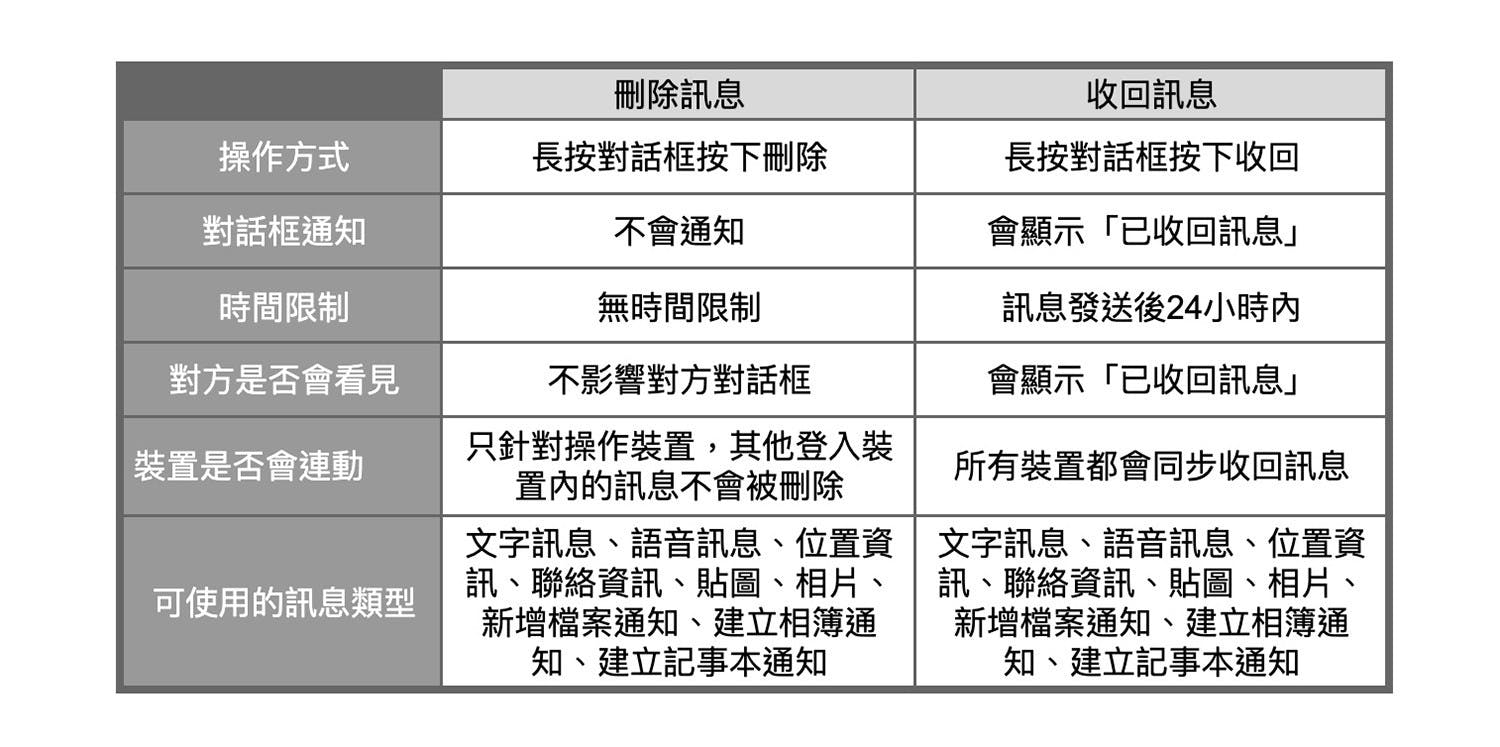 | | 刪除訊息 | 收回訊息 |
|---|---|---|
| 操作方式 | 長按對話框按下刪除 | 長按對話框按下收回 |
| 對話框通知 | 不會通知 | 會顯示「已收回訊息」 |
| 時間限制 | 無時間限制 | 訊息發送後24小時內 |
| 對方是否會看見 | 不影響對方對話框 | 會顯示「已收回訊息」 |
| 裝置是否會連動 | 只針對操作裝置，其他登入裝置內的訊息不會被刪除 | 所有裝置都會同步收回訊息 |
| 可使用的訊息類型 | 文字訊息、語音訊息、位置資訊、聯絡資訊、貼圖、相片、新增檔案通知、建立相簿通知、建立記事本通知 | 文字訊息、語音訊息、位置資訊、聯絡資訊、貼圖、相片、新增檔案通知、建立相簿通知、建立記事本通知 |